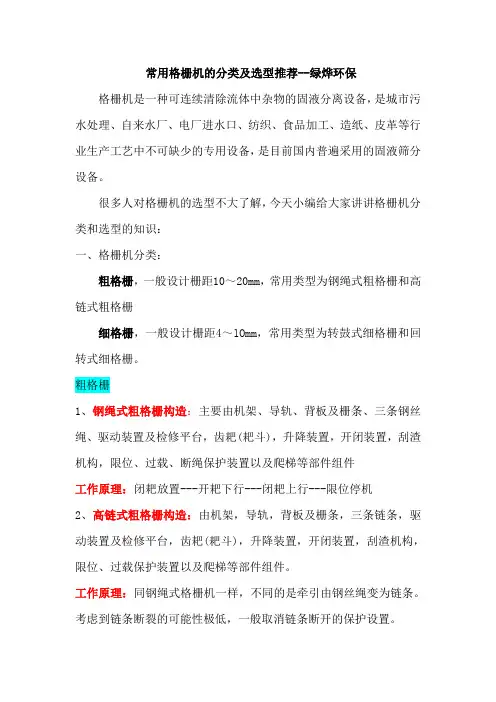 常用格栅机的分类及选型推荐--绿烨环保

格栅机是一种可连续清除流体中杂物的固液分离设备，是城市污水处理、自来水厂、电厂进水口、纺织、食品加工、造纸、皮革等行业生产工艺中不可缺少的专用设备，是目前国内普遍采用的固液筛分设备。

很多人对格栅机的选型不大了解，今天小编给大家讲讲格栅机分类和选型的知识：

一、格栅机分类：

粗格栅，一般设计栅距10～20mm，常用类型为钢绳式粗格栅和高链式粗格栅

细格栅，一般设计栅距4～10mm，常用类型为转鼓式细格栅和回转式细格栅。

粗格栅

1、钢绳式粗格栅构造：主要由机架、导轨、背板及栅条、三条钢丝绳、驱动装置及检修平台，齿耙（耙斗），升降装置，开闭装置，刮渣机构，限位、过载、断绳保护装置以及爬梯等部件组件

工作原理：闭耙放置---开耙下行---闭耙上行---限位停机

2、高链式粗格栅构造：由机架，导轨，背板及栅条，三条链条，驱动装置及检修平台，齿耙（耙斗），升降装置，开闭装置，刮渣机构，限位、过载保护装置以及爬梯等部件组件。

工作原理：同钢绳式格栅机一样，不同的是牵引由钢丝绳变为链条。考虑到链条断裂的可能性极低，一般取消链条断开的保护设置。